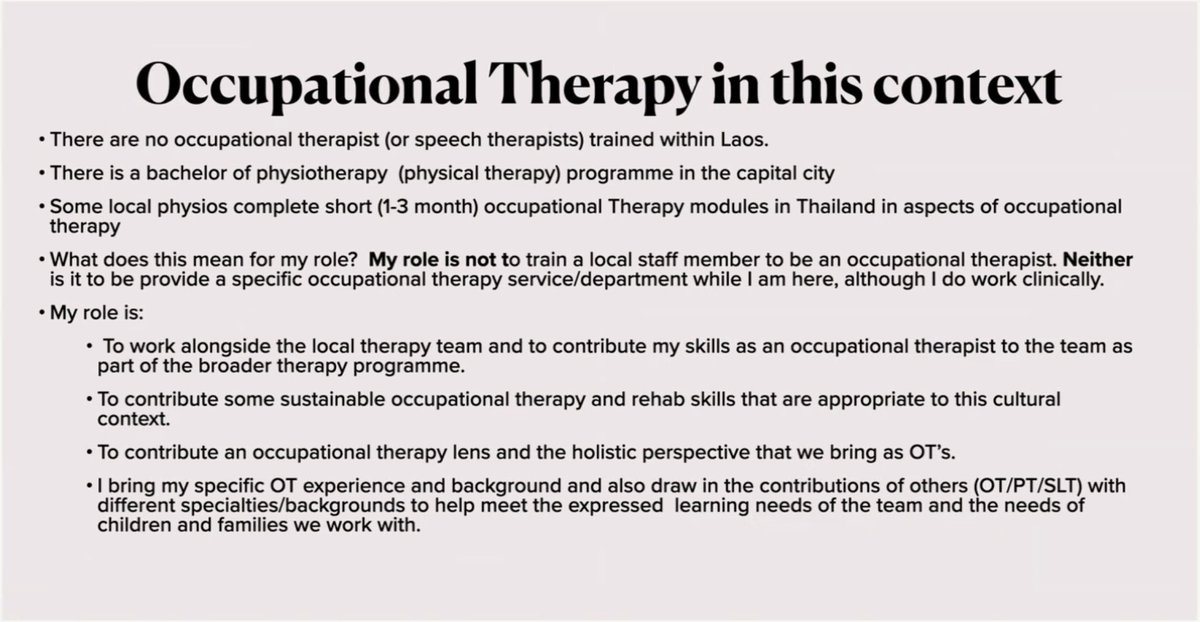 Occupational Therapy in this context

• There are no occupational therapist (or speech therapists) trained within Laos.

• There is a bachelor of physiotherapy (physical therapy) programme in the capital city

• Some local physios complete short (1-3 month) occupational Therapy modules in Thailand in aspects of occupational therapy

• What does this mean for my role? My role is not to train a local staff member to be an occupational therapist. Neither is it to be provide a specific occupational therapy service/department while I am here, although I do work clinically.

• My role is:

• To work alongside the local therapy team and to contribute my skills as an occupational therapist to the team as part of the broader therapy programme.

• To contribute some sustainable occupational therapy and rehab skills that are appropriate to this cultural context.

• To contribute an occupational therapy lens and the holistic perspective that we bring as OT's.

• I bring my specific OT experience and background and also draw in the contributions of others (OT/PT/SLT) with different specialties/backgrounds to help meet the expressed learning needs of the team and the needs of children and families we work with.